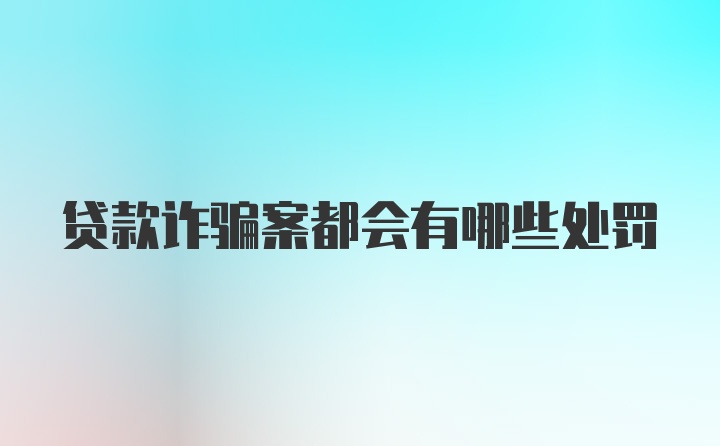 贷款诈骗案都会有哪些处罚